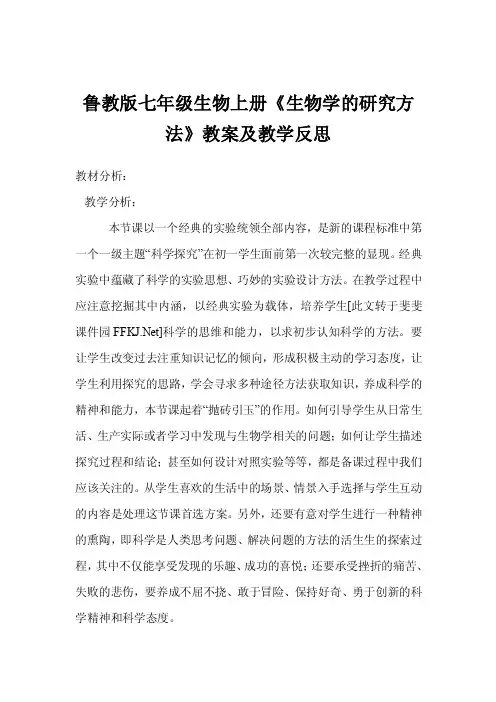 鲁教版七年级生物上册《生物学的研究方法》教案及教学反思

教材分析：

教学分析：

本节课以一个经典的实验统领全部内容，是新的课程标准中第一个一级主题“科学探究”在初一学生面前第一次较完整的显现。经典实验中蕴藏了科学的实验思想、巧妙的实验设计方法。在教学过程中应注意挖掘其中内涵，以经典实验为载体，培养学生[此文转于斐斐课件园 FFKJ.Net]科学的思维和能力，以求初步认知科学的方法。要让学生改变过去注重知识记忆的倾向，形成积极主动的学习态度，让学生利用探究的思路，学会寻求多种途径方法获取知识，养成科学的精神和能力，本节课起着“抛砖引玉”的作用。如何引导学生从日常生活、生产实际或者学习中发现与生物学相关的问题；如何让学生描述探究过程和结论；甚至如何设计对照实验等等，都是备课过程中我们应该关注的。从学生喜欢的生活中的场景、情景入手选择与学生互动的内容是处理这节课首选方案。另外，还要有意对学生进行一种精神的熏陶，即科学是人类思考问题、解决问题的方法的活生生的探索过程，其中不仅能享受发现的乐趣、成功的喜悦；还要承受挫折的痛苦、失败的悲伤，要养成不屈不挠、敢于冒险、保持好奇、勇于创新的科学精神和科学态度。